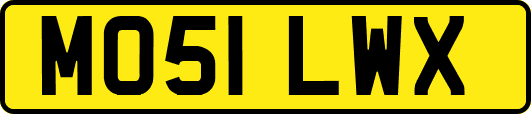 MO51 LWX